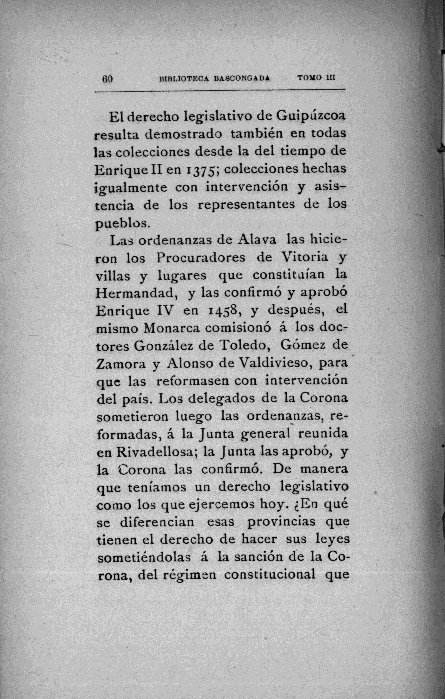 60 BIBLIOTECA BASCONGADA TOMO III

El derecho legislativo de Guipúzcoa resulta demostrado también en todas las colecciones desde la del tiempo de Enrique II en 1375; colecciones hechas igualmente con intervención y asistencia de los representantes de los pueblos.

Las ordenanzas de Alava las hicieron los Procuradores de Vitoria y villas y lugares que constituían la Hermandad, y las confirmó y aprobó Enrique IV en 1458, y después, el mismo Monarca comisionó á los doctores González de Toledo, Gómez de Zamora y Alonso de Valdivieso, para que las reformasen con intervención del país. Los delegados de la Corona sometieron luego las ordenanzas, reformadas, á la Junta general reunida en Rivadellosa; la Junta las aprobó, y la Corona las confirmó. De manera que teníamos un derecho legislativo como los que ejercemos hoy. ¿En qué se diferencian esas provincias que tienen el derecho de hacer sus leyes sometiéndolas á la sanción de la Corona, del régimen constitucional que